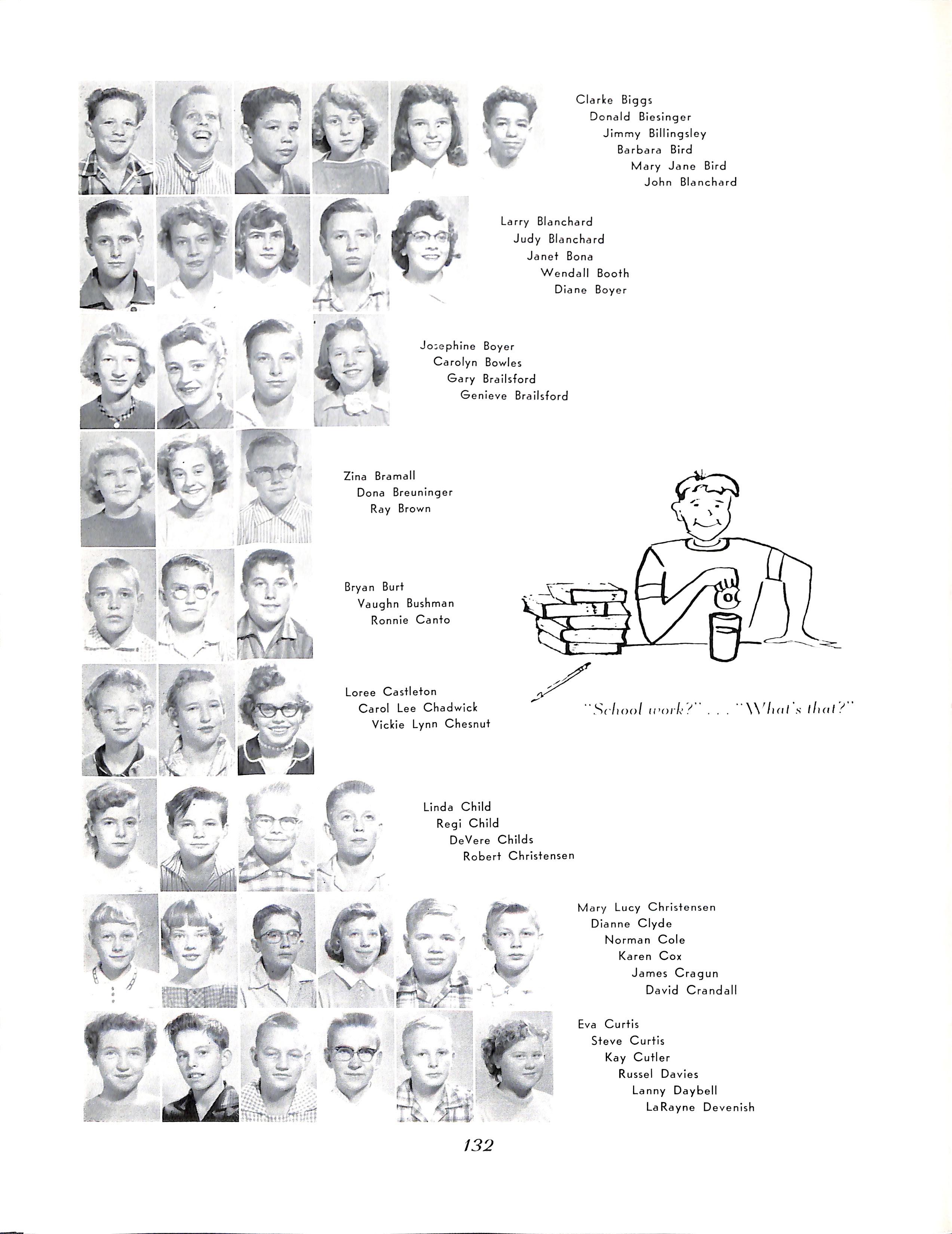 Clarke Biggs
Donald Biesinger
Jimmy Billingsley
Barbara Bird
Mary Jane Bird
John Blanchard

Larry Blanchard
Judy Blanchard
Janet Bona
Wendall Booth
Diane Boyer

Josephine Boyer
Carolyn Bowles
Gary Brailsford
Genieve Brailsford

Zina Bramall
Dona Breuninger
Ray Brown

Bryan Burt
Vaughn Bushman
Ronnie Canto

Loree Castleton
Carol Lee Chadwick
Vickie Lynn Chesnut

"School work?" . . . "What's that?"

Linda Child
Regi Child
DeVere Childs
Robert Christensen

Mary Lucy Christensen
Dianne Clyde
Norman Cole
Karen Cox
James Cragun
David Crandall

Eva Curtis
Steve Curtis
Kay Cutler
Russel Davies
Lanny Daybell
LaRayne Devenish

132